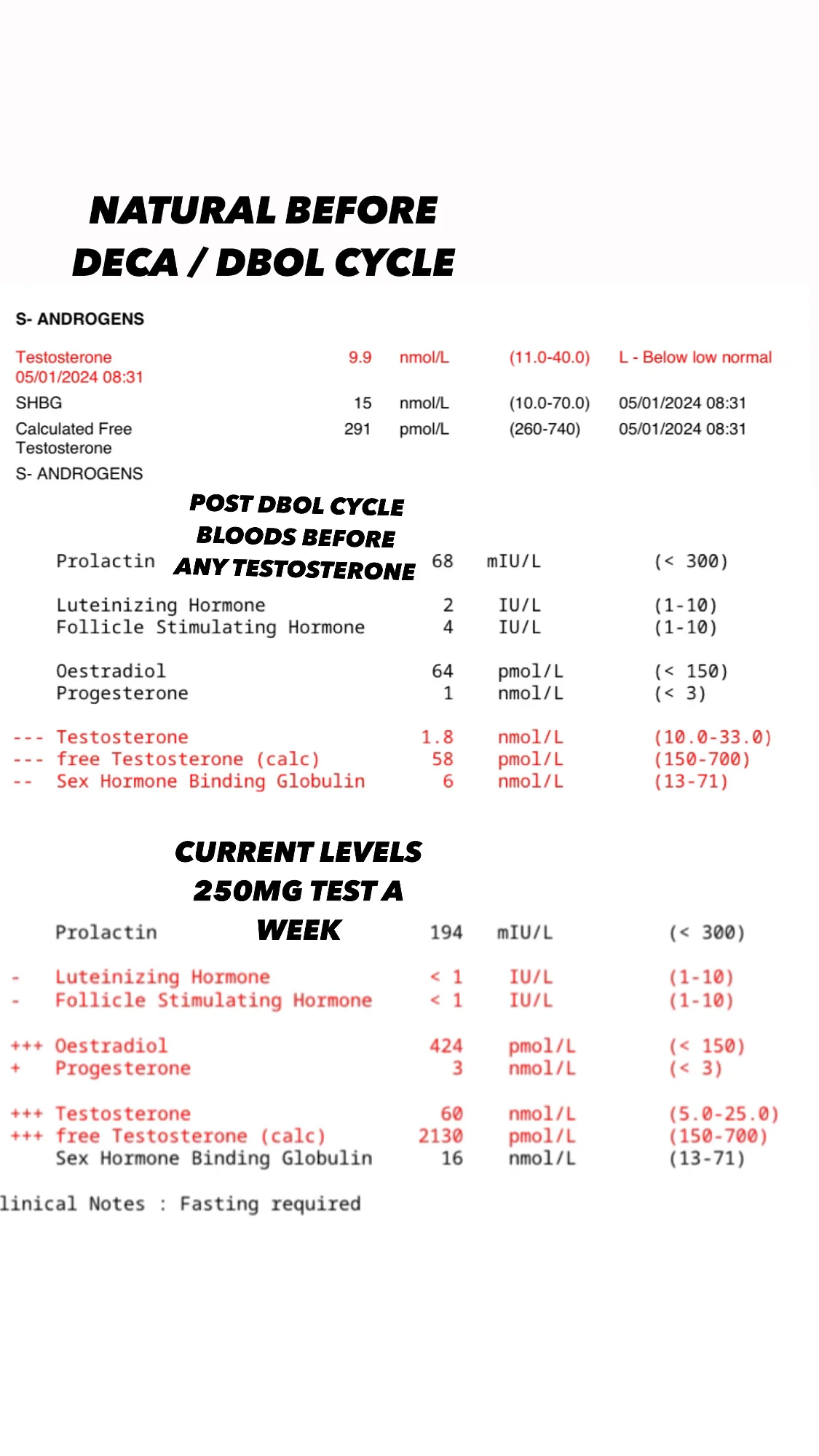 NATURAL BEFORE DECA / DBOL CYCLE

S- ANDROGENS

| | | | | |
|---|---|---|---|---|
| Testosterone 05/01/2024 08:31 | 9.9 | nmol/L | (11.0-40.0) | L - Below low normal |
| SHBG | 15 | nmol/L | (10.0-70.0) | 05/01/2024 08:31 |
| Calculated Free Testosterone | 291 | pmol/L | (260-740) | 05/01/2024 08:31 |

S- ANDROGENS

POST DBOL CYCLE BLOODS BEFORE ANY TESTOSTERONE

| | | | | |
|---|---|---|---|---|
| | Prolactin | 68 | mIU/L | (< 300) |
| | Luteinizing Hormone | 2 | IU/L | (1-10) |
| | Follicle Stimulating Hormone | 4 | IU/L | (1-10) |
| | Oestradiol | 64 | pmol/L | (< 150) |
| | Progesterone | 1 | nmol/L | (< 3) |
| --- | Testosterone | 1.8 | nmol/L | (10.0-33.0) |
| --- | free Testosterone (calc) | 58 | pmol/L | (150-700) |
| -- | Sex Hormone Binding Globulin | 6 | nmol/L | (13-71) |

CURRENT LEVELS 250MG TEST A WEEK

| | | | | |
|---|---|---|---|---|
| | Prolactin | 194 | mIU/L | (< 300) |
| - | Luteinizing Hormone | < 1 | IU/L | (1-10) |
| - | Follicle Stimulating Hormone | < 1 | IU/L | (1-10) |
| +++ | Oestradiol | 424 | pmol/L | (< 150) |
| + | Progesterone | 3 | nmol/L | (< 3) |
| +++ | Testosterone | 60 | nmol/L | (5.0-25.0) |
| +++ | free Testosterone (calc) | 2130 | pmol/L | (150-700) |
| | Sex Hormone Binding Globulin | 16 | nmol/L | (13-71) |

linical Notes : Fasting required